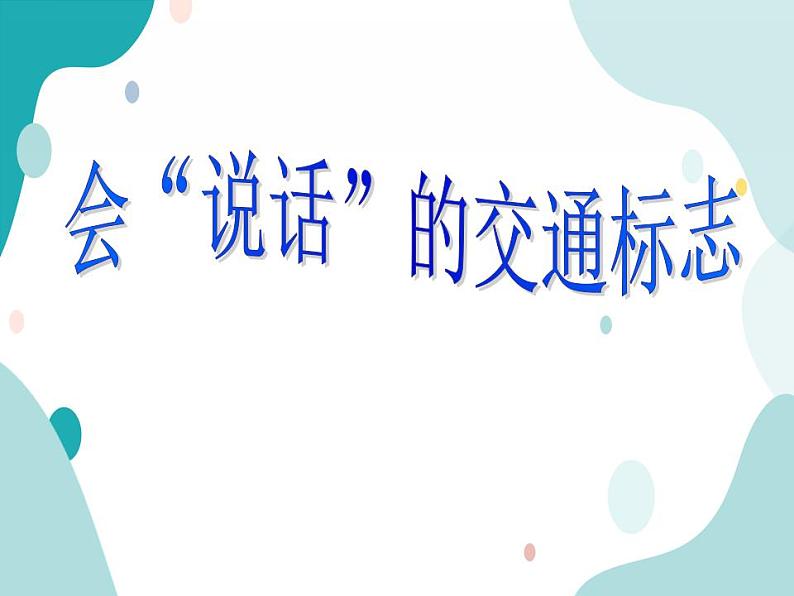 会“说话”的交通标志